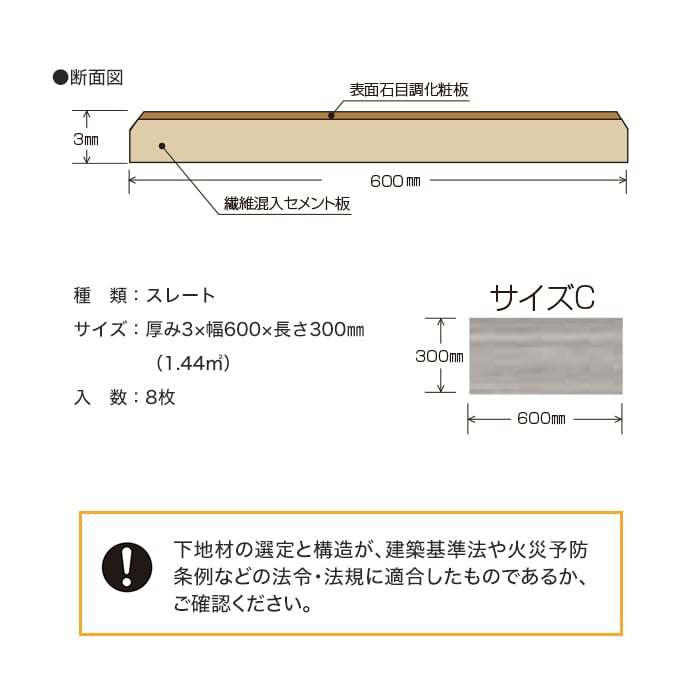 ●断面図

表面石目調化粧板

3㎜

600㎜

繊維混入セメント板

種　類：スレート
サイズ：厚み3×幅600×長さ300㎜
（1.44㎡）
入　数：8枚

サイズC

300㎜

600㎜

下地材の選定と構造が、建築基準法や火災予防条例などの法令・法規に適合したものであるか、ご確認ください。